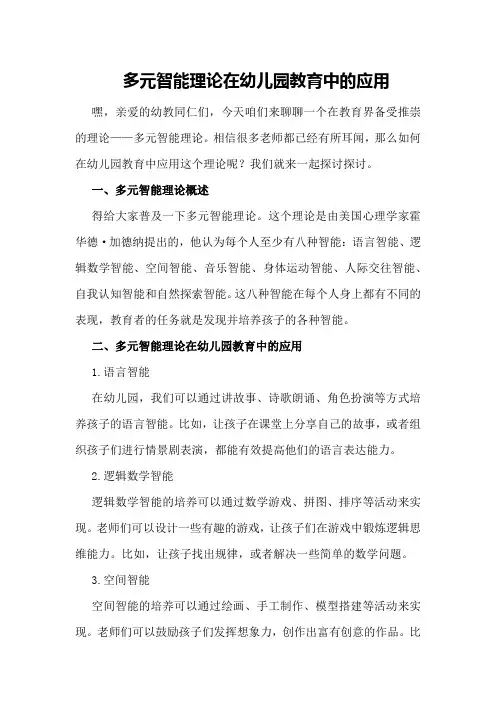 多元智能理论在幼儿园教育中的应用

嘿，亲爱的幼教同仁们，今天咱们来聊聊一个在教育界备受推崇的理论——多元智能理论。相信很多老师都已经有所耳闻，那么如何在幼儿园教育中应用这个理论呢？我们就来一起探讨探讨。

一、多元智能理论概述

得给大家普及一下多元智能理论。这个理论是由美国心理学家霍华德·加德纳提出的，他认为每个人至少有八种智能：语言智能、逻辑数学智能、空间智能、音乐智能、身体运动智能、人际交往智能、自我认知智能和自然探索智能。这八种智能在每个人身上都有不同的表现，教育者的任务就是发现并培养孩子的各种智能。

二、多元智能理论在幼儿园教育中的应用

1.语言智能

在幼儿园，我们可以通过讲故事、诗歌朗诵、角色扮演等方式培养孩子的语言智能。比如，让孩子在课堂上分享自己的故事，或者组织孩子们进行情景剧表演，都能有效提高他们的语言表达能力。

2.逻辑数学智能

逻辑数学智能的培养可以通过数学游戏、拼图、排序等活动来实现。老师们可以设计一些有趣的游戏，让孩子们在游戏中锻炼逻辑思维能力。比如，让孩子找出规律，或者解决一些简单的数学问题。

3.空间智能

空间智能的培养可以通过绘画、手工制作、模型搭建等活动来实现。老师们可以鼓励孩子们发挥想象力，创作出富有创意的作品。比